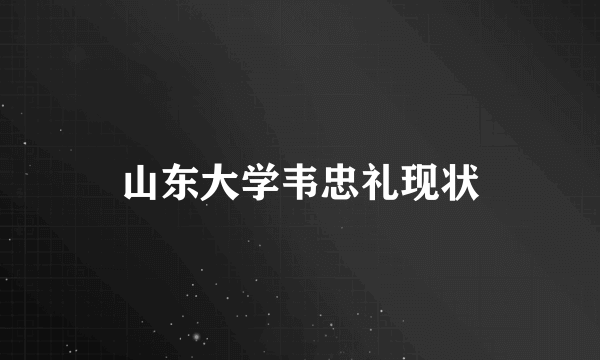 山东大学韦忠礼现状